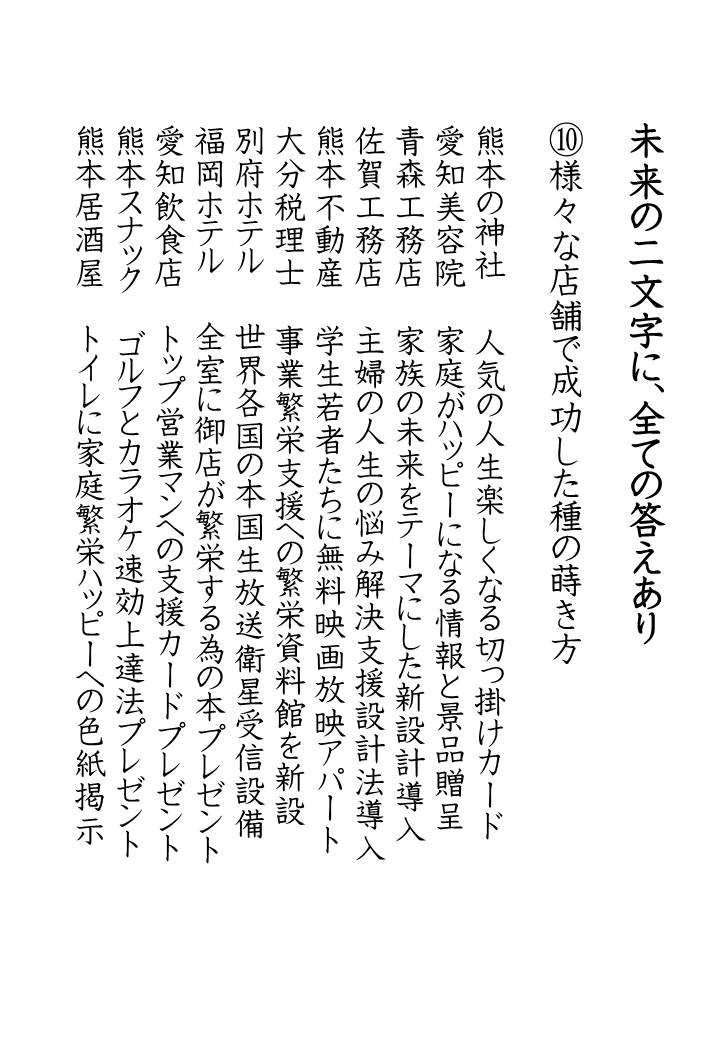 未来の二文字に、全ての答えあり

⑩様々な店舗で成功した種の蒔き方

熊本の神社　人気の人生楽しくなる切っ掛けカード
愛知美容院　家庭がハッピーになる情報と景品贈呈
青森工務店　家族の未来をテーマにした新設計導入
佐賀工務店　主婦の人生の悩み解決支援設計法導入
熊本不動産　学生若者たちに無料映画放映アパート
大分税理士　事業繁栄支援への繁栄資料館を新設
別府ホテル　世界各国の本国生放送衛星受信設備
福岡ホテル　全室に御店が繁栄する為の本プレゼント
愛知飲食店　トップ営業マンへの支援カードプレゼント
熊本スナック　ゴルフとカラオケ速効上達法プレゼント
熊本居酒屋　トイレに家庭繁栄ハッピーへの色紙掲示